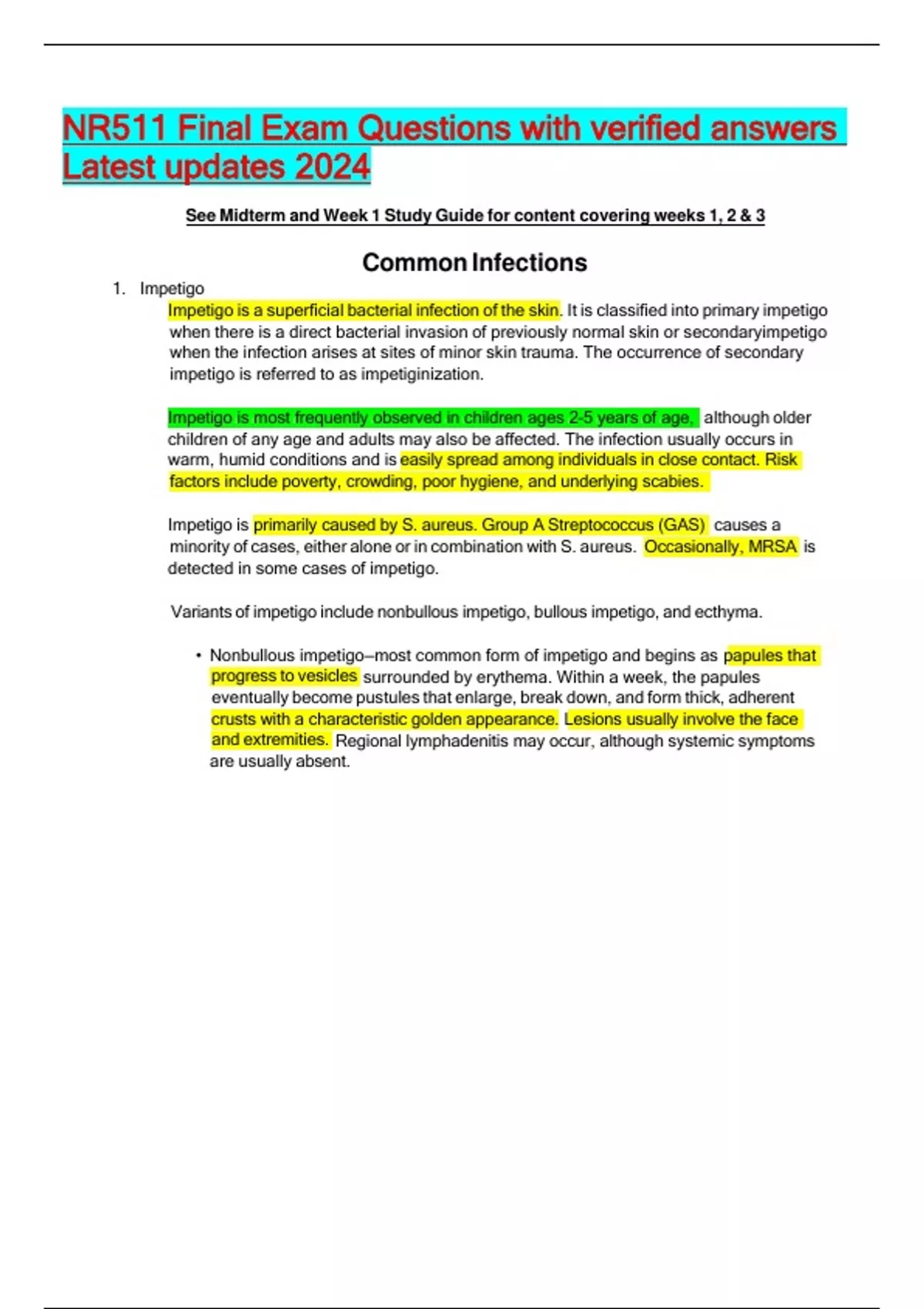 NR511 Final Exam Questions with verified answers Latest updates 2024

See Midterm and Week 1 Study Guide for content covering weeks 1, 2 & 3

Common Infections

1. Impetigo

Impetigo is a superficial bacterial infection of the skin. It is classified into primary impetigo when there is a direct bacterial invasion of previously normal skin or secondaryimpetigo when the infection arises at sites of minor skin trauma. The occurrence of secondary impetigo is referred to as impetiginization.

Impetigo is most frequently observed in children ages 2-5 years of age, although older children of any age and adults may also be affected. The infection usually occurs in warm, humid conditions and is easily spread among individuals in close contact. Risk factors include poverty, crowding, poor hygiene, and underlying scabies.

Impetigo is primarily caused by S. aureus. Group A Streptococcus (GAS) causes a minority of cases, either alone or in combination with S. aureus. Occasionally, MRSA is detected in some cases of impetigo.

Variants of impetigo include nonbullous impetigo, bullous impetigo, and ecthyma.

• Nonbullous impetigo–most common form of impetigo and begins as papules that progress to vesicles surrounded by erythema. Within a week, the papules eventually become pustules that enlarge, break down, and form thick, adherent crusts with a characteristic golden appearance. Lesions usually involve the face and extremities. Regional lymphadenitis may occur, although systemic symptoms are usually absent.